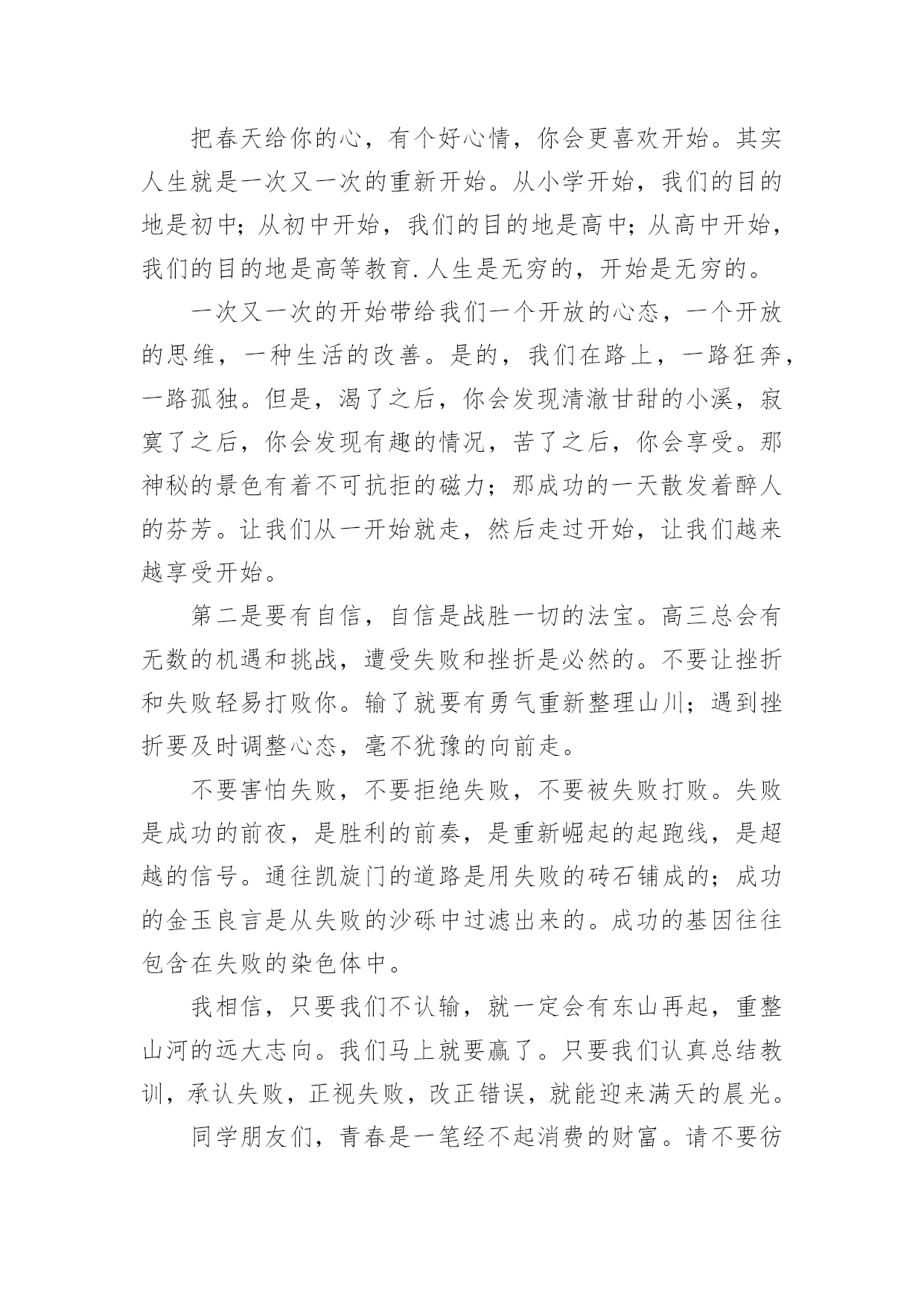 把春天给你的心，有个好心情，你会更喜欢开始。其实人生就是一次又一次的重新开始。从小学开始，我们的目的地是初中；从初中开始，我们的目的地是高中；从高中开始，我们的目的地是高等教育.人生是无穷的，开始是无穷的。

一次又一次的开始带给我们一个开放的心态，一个开放的思维，一种生活的改善。是的，我们在路上，一路狂奔，一路孤独。但是，渴了之后，你会发现清澈甘甜的小溪，寂寞了之后，你会发现有趣的情况，苦了之后，你会享受。那神秘的景色有着不可抗拒的磁力；那成功的一天散发着醉人的芬芳。让我们从一开始就走，然后走过开始，让我们越来越享受开始。

第二是要有自信，自信是战胜一切的法宝。高三总会有无数的机遇和挑战，遭受失败和挫折是必然的。不要让挫折和失败轻易打败你。输了就要有勇气重新整理山川；遇到挫折要及时调整心态，毫不犹豫的向前走。

不要害怕失败，不要拒绝失败，不要被失败打败。失败是成功的前夜，是胜利的前奏，是重新崛起的起跑线，是超越的信号。通往凯旋门的道路是用失败的砖石铺成的；成功的金玉良言是从失败的沙砾中过滤出来的。成功的基因往往包含在失败的染色体中。

我相信，只要我们不认输，就一定会有东山再起，重整山河的远大志向。我们马上就要赢了。只要我们认真总结教训，承认失败，正视失败，改正错误，就能迎来满天的晨光。

同学朋友们，青春是一笔经不起消费的财富。请不要彷